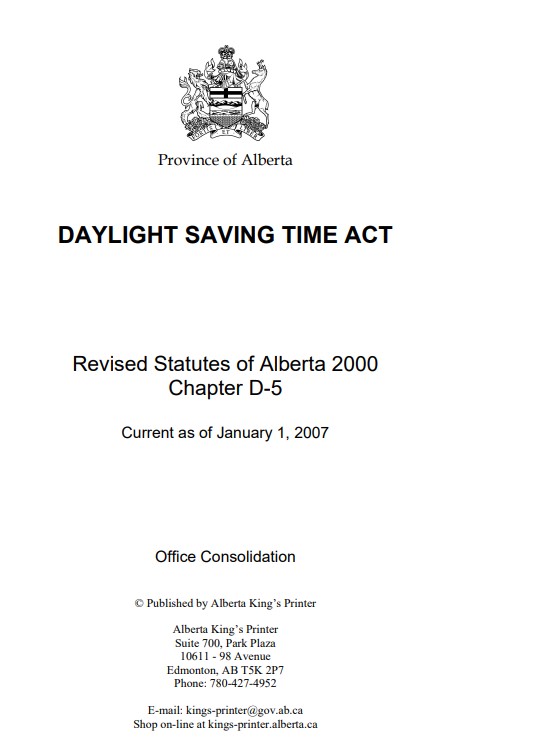 Province of Alberta

DAYLIGHT SAVING TIME ACT

Revised Statutes of Alberta 2000
Chapter D-5

Current as of January 1, 2007

Office Consolidation

© Published by Alberta King's Printer

Alberta King's Printer
Suite 700, Park Plaza
10611 - 98 Avenue
Edmonton, AB T5K 2P7
Phone: 780-427-4952

E-mail: kings-printer@gov.ab.ca
Shop on-line at kings-printer.alberta.ca